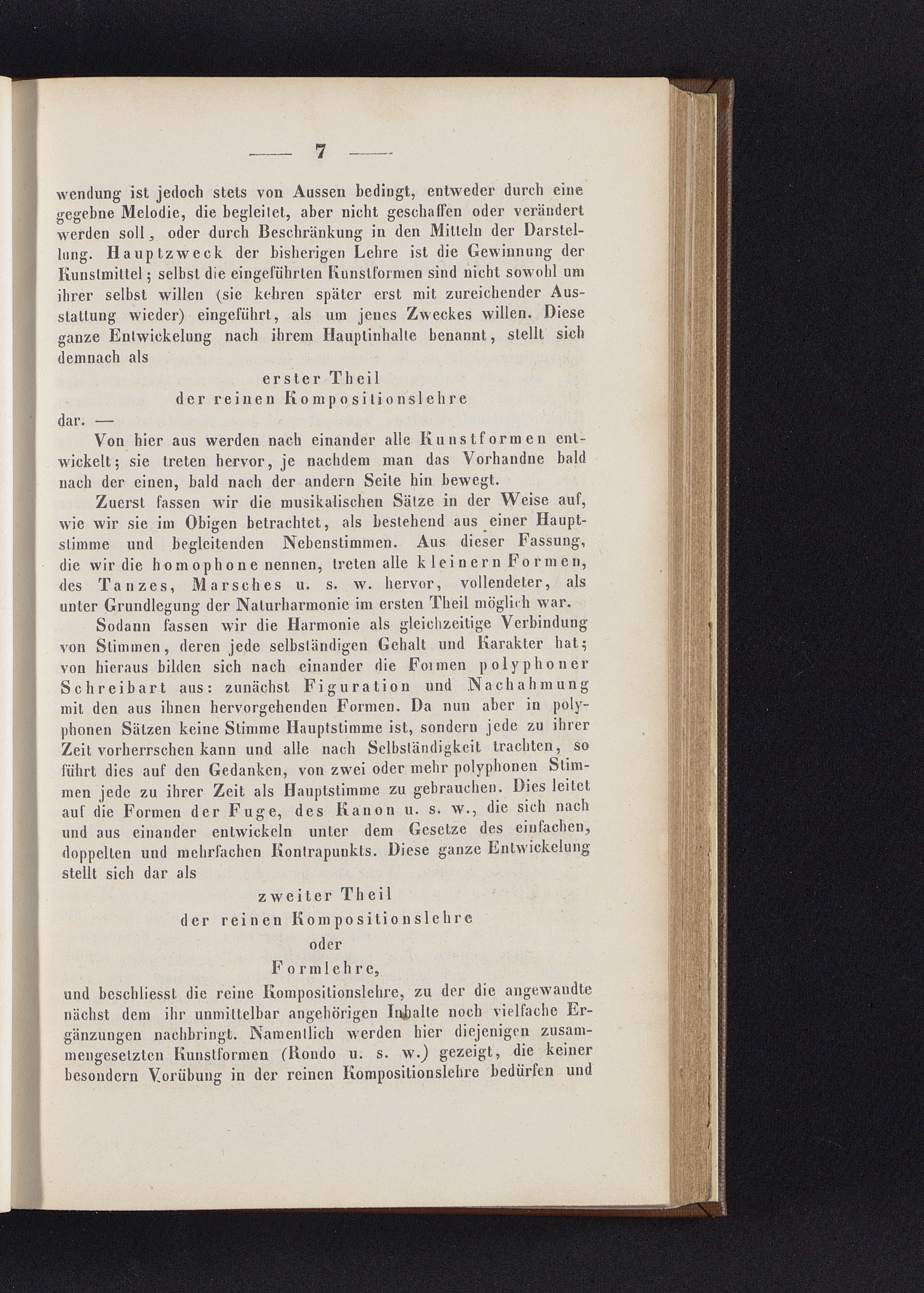 — 7 —

wendung ist jedoch stets von Aussen bedingt, entweder durch eine gegebne Melodie, die begleitet, aber nicht geschaffen oder verändert werden soll, oder durch Beschränkung in den Mitteln der Darstellung. Hauptzweck der bisherigen Lehre ist die Gewinnung der Kunstmittel; selbst die eingeführten Kunstformen sind nicht sowohl um ihrer selbst willen (sie kehren später erst mit zureichender Ausstattung wieder) eingeführt, als um jenes Zweckes willen. Diese ganze Entwickelung nach ihrem Hauptinhalte benannt, stellt sich demnach als

erster Theil
der reinen Kompositionslehre

dar. —

Von hier aus werden nach einander alle Kunstformen entwickelt; sie treten hervor, je nachdem man das Vorhandne bald nach der einen, bald nach der andern Seite hin bewegt.

Zuerst fassen wir die musikalischen Sätze in der Weise auf, wie wir sie im Obigen betrachtet, als bestehend aus einer Hauptstimme und begleitenden Nebenstimmen. Aus dieser Fassung, die wir die homophone nennen, treten alle kleinern Formen, des Tanzes, Marsches u. s. w. hervor, vollendeter, als unter Grundlegung der Naturharmonie im ersten Theil möglich war.

Sodann fassen wir die Harmonie als gleichzeitige Verbindung von Stimmen, deren jede selbständigen Gehalt und Karakter hat; von hieraus bilden sich nach einander die Formen polyphoner Schreibart aus: zunächst Figuration und Nachahmung mit den aus ihnen hervorgehenden Formen. Da nun aber in polyphonen Sätzen keine Stimme Hauptstimme ist, sondern jede zu ihrer Zeit vorherrschen kann und alle nach Selbständigkeit trachten, so führt dies auf den Gedanken, von zwei oder mehr polyphonen Stimmen jede zu ihrer Zeit als Hauptstimme zu gebrauchen. Dies leitet auf die Formen der Fuge, des Kanon u. s. w., die sich nach und aus einander entwickeln unter dem Gesetze des einfachen, doppelten und mehrfachen Kontrapunkts. Diese ganze Entwickelung stellt sich dar als

zweiter Theil
der reinen Kompositionslehre
oder
Formlehre,

und beschliesst die reine Kompositionslehre, zu der die angewandte nächst dem ihr unmittelbar angehörigen Inhalte noch vielfache Ergänzungen nachbringt. Namentlich werden hier diejenigen zusammengesetzten Kunstformen (Rondo u. s. w.) gezeigt, die keiner besondern Vorübung in der reinen Kompositionslehre bedürfen und